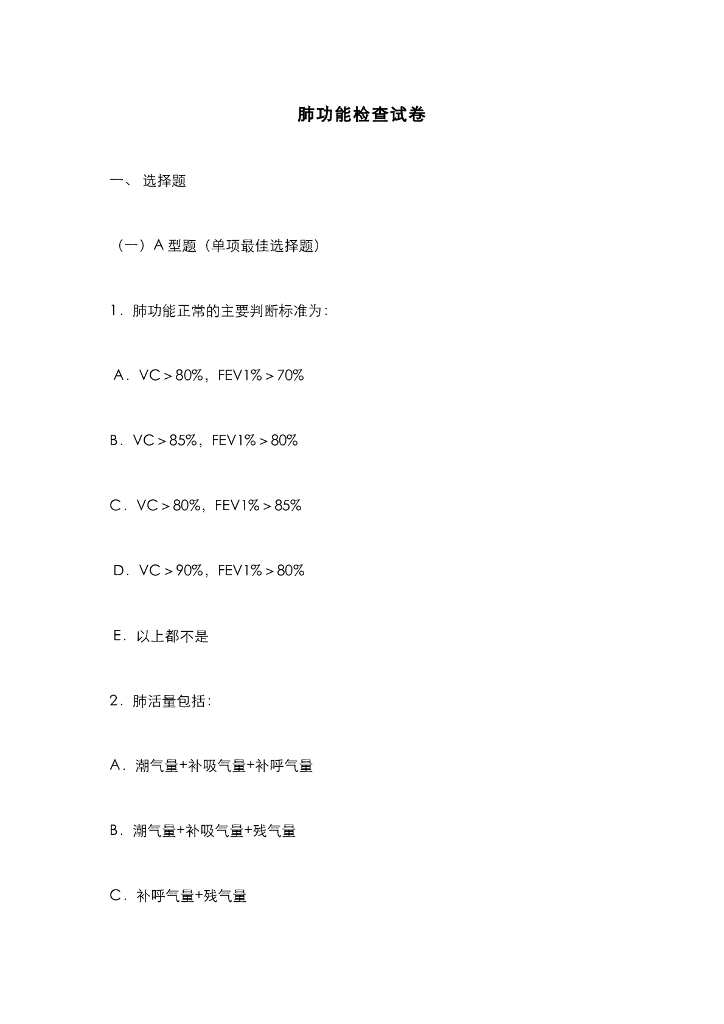 肺功能检查试卷

一、 选择题

（一）A 型题（单项最佳选择题）

1．肺功能正常的主要判断标准为：

A．VC＞80%，FEV1%＞70%

B．VC＞85%，FEV1%＞80%

C．VC＞80%，FEV1%＞85%

D．VC＞90%，FEV1%＞80%

E．以上都不是

2．肺活量包括：

A．潮气量+补吸气量+补呼气量

B．潮气量+补吸气量+残气量

C．补呼气量+残气量